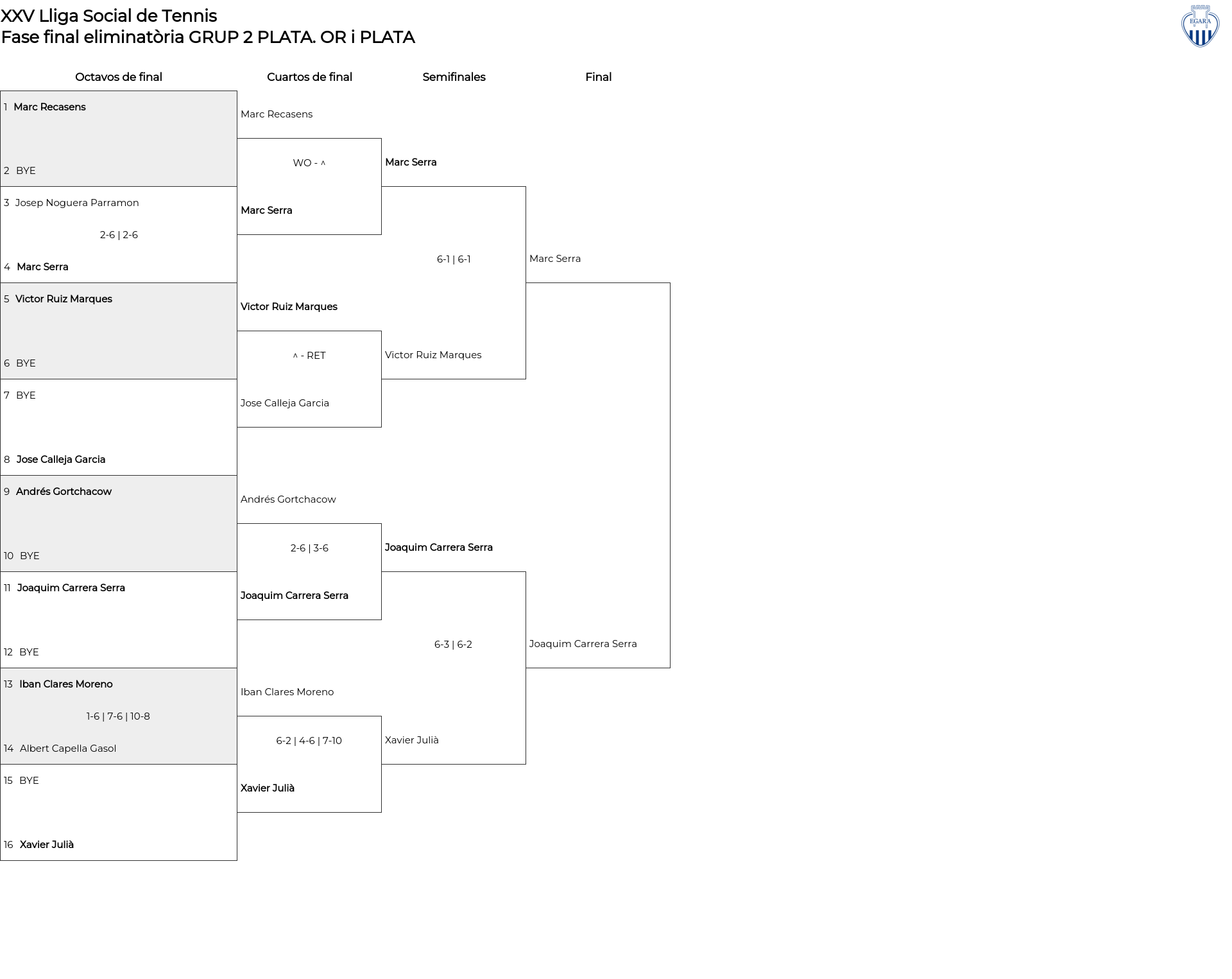 XXV Lliga Social de Tennis
Fase final eliminatòria GRUP 2 PLATA. OR i PLATA

EGARA

Octavos de final

1 Marc Recasens
2 BYE
3 Josep Noguera Parramon
2-6 | 2-6
4 Marc Serra
5 Victor Ruiz Marques
6 BYE
7 BYE
8 Jose Calleja Garcia
9 Andrés Gortchacow
10 BYE
11 Joaquim Carrera Serra
12 BYE
13 Iban Clares Moreno
1-6 | 7-6 | 10-8
14 Albert Capella Gasol
15 BYE
16 Xavier Julià

Cuartos de final

Marc Recasens
WO - ^
Marc Serra
Victor Ruiz Marques
^ - RET
Jose Calleja Garcia
Andrés Gortchacow
2-6 | 3-6
Joaquim Carrera Serra
Iban Clares Moreno
6-2 | 4-6 | 7-10
Xavier Julià

Semifinales

Marc Serra
6-1 | 6-1
Victor Ruiz Marques
Joaquim Carrera Serra
6-3 | 6-2
Xavier Julià

Final

Marc Serra
Joaquim Carrera Serra